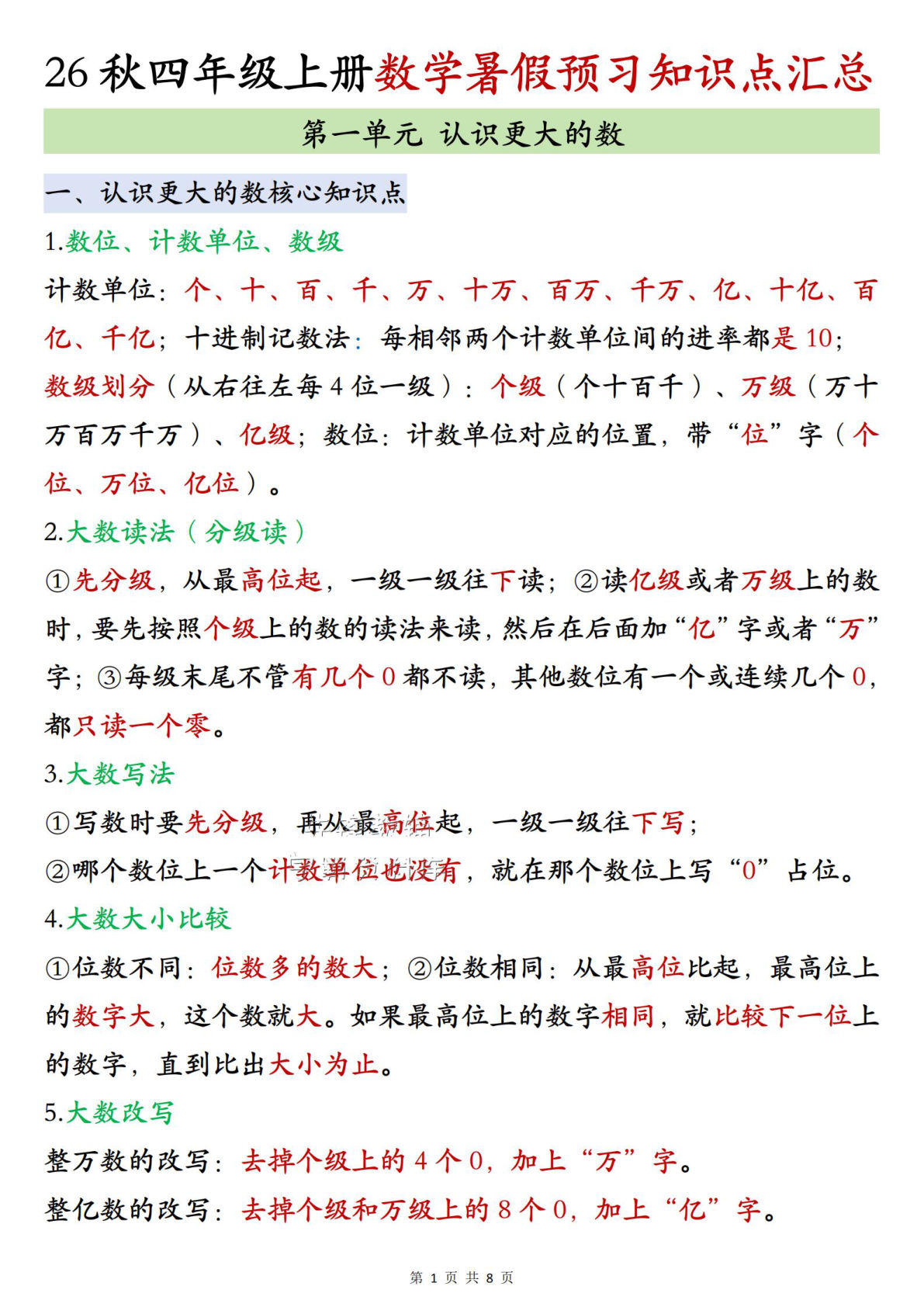 26秋四年级上册数学暑假预习知识点汇总

第一单元 认识更大的数

一、认识更大的数核心知识点

1.数位、计数单位、数级

计数单位：个、十、百、千、万、十万、百万、千万、亿、十亿、百亿、千亿；十进制记数法：每相邻两个计数单位间的进率都是10；数级划分（从右往左每4位一级）：个级（个十百千）、万级（万十万百万千万）、亿级；数位：计数单位对应的位置，带“位”字（个位、万位、亿位）。

2.大数读法（分级读）

①先分级，从最高位起，一级一级往下读；②读亿级或者万级上的数时，要先按照个级上的数的读法来读，然后在后面加“亿”字或者“万”字；③每级末尾不管有几个0都不读，其他数位有一个或连续几个0，都只读一个零。

3.大数写法

①写数时要先分级，再从最高位起，一级一级往下写；

②哪个数位上一个计数单位也没有，就在那个数位上写“0”占位。

4.大数大小比较

①位数不同：位数多的数大；②位数相同：从最高位比起，最高位上的数字大，这个数就大。如果最高位上的数字相同，就比较下一位上的数字，直到比出大小为止。

5.大数改写

整万数的改写：去掉个级上的4个0，加上“万”字。

整亿数的改写：去掉个级和万级上的8个0，加上“亿”字。

第1页 共8页